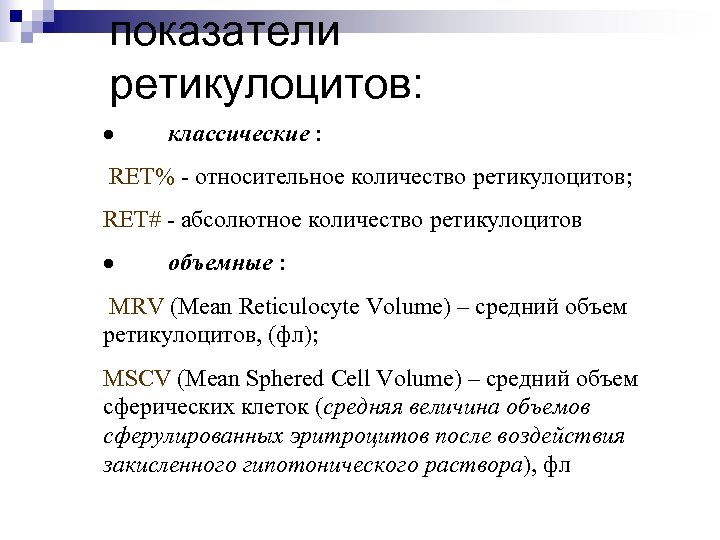 показатели ретикулоцитов:

• классические :

RET% - относительное количество ретикулоцитов;

RET# - абсолютное количество ретикулоцитов

• объемные :

MRV (Mean Reticulocyte Volume) – средний объем ретикулоцитов, (фл);

MSCV (Mean Sphered Cell Volume) – средний объем сферических клеток (средняя величина объемов сферулированных эритроцитов после воздействия закисленного гипотонического раствора), фл